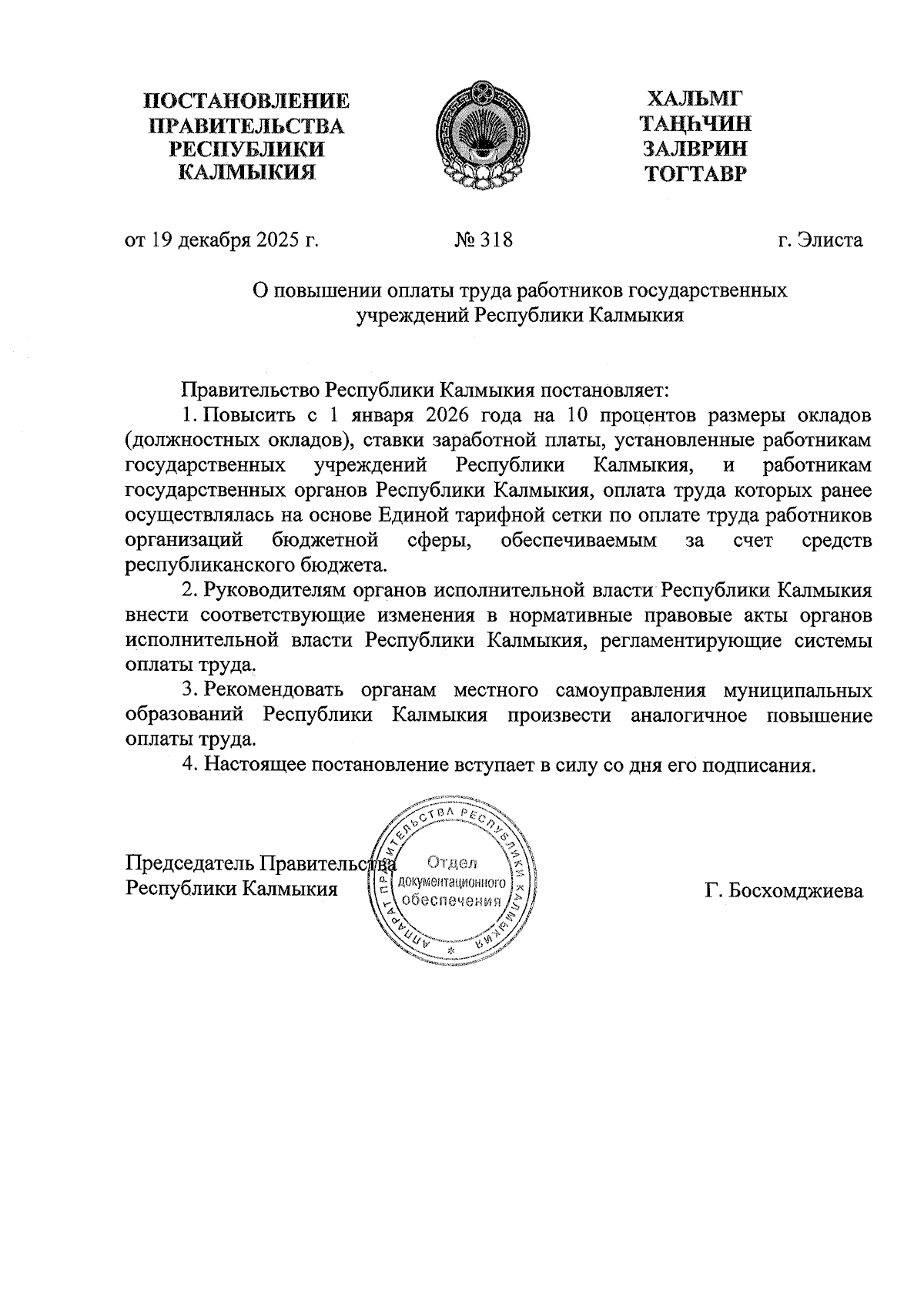 ПОСТАНОВЛЕНИЕ ПРАВИТЕЛЬСТВА РЕСПУБЛИКИ КАЛМЫКИЯ

ХАЛЬМГ ТАҢҺЧИН ЗАЛВРИН ТОГТАВР

от 19 декабря 2025 г.

№ 318

г. Элиста

О повышении оплаты труда работников государственных учреждений Республики Калмыкия

Правительство Республики Калмыкия постановляет:

1. Повысить с 1 января 2026 года на 10 процентов размеры окладов (должностных окладов), ставки заработной платы, установленные работникам государственных учреждений Республики Калмыкия, и работникам государственных органов Республики Калмыкия, оплата труда которых ранее осуществлялась на основе Единой тарифной сетки по оплате труда работников организаций бюджетной сферы, обеспечиваемым за счет средств республиканского бюджета.

2. Руководителям органов исполнительной власти Республики Калмыкия внести соответствующие изменения в нормативные правовые акты органов исполнительной власти Республики Калмыкия, регламентирующие системы оплаты труда.

3. Рекомендовать органам местного самоуправления муниципальных образований Республики Калмыкия произвести аналогичное повышение оплаты труда.

4. Настоящее постановление вступает в силу со дня его подписания.

Председатель Правительства Республики Калмыкия

АППАРАТ ПРАВИТЕЛЬСТВА РЕСПУБЛИКИ КАЛМЫКИЯ
Отдел документационного обеспечения

Г. Босхомджиева